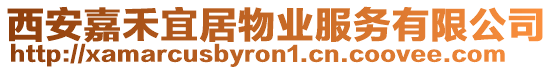 西安嘉禾宜居物业服务有限公司
http://xamarcusbyron1.cn.coovee.com